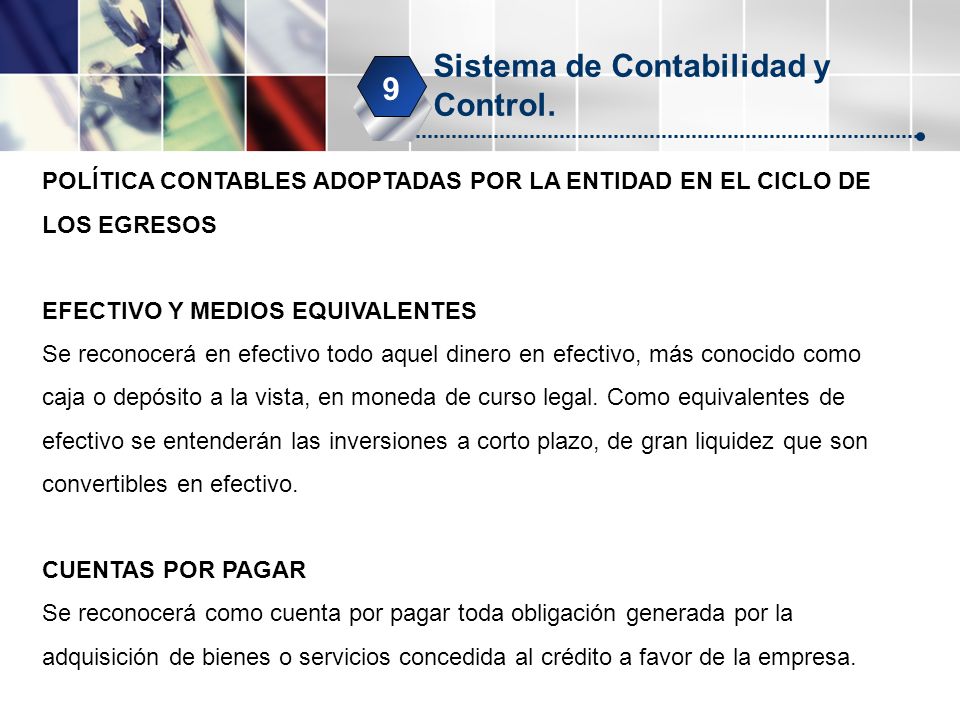 9

Sistema de Contabilidad y Control.

POLÍTICA CONTABLES ADOPTADAS POR LA ENTIDAD EN EL CICLO DE LOS EGRESOS

EFECTIVO Y MEDIOS EQUIVALENTES
Se reconocerá en efectivo todo aquel dinero en efectivo, más conocido como caja o depósito a la vista, en moneda de curso legal. Como equivalentes de efectivo se entenderán las inversiones a corto plazo, de gran liquidez que son convertibles en efectivo.

CUENTAS POR PAGAR
Se reconocerá como cuenta por pagar toda obligación generada por la adquisición de bienes o servicios concedida al crédito a favor de la empresa.